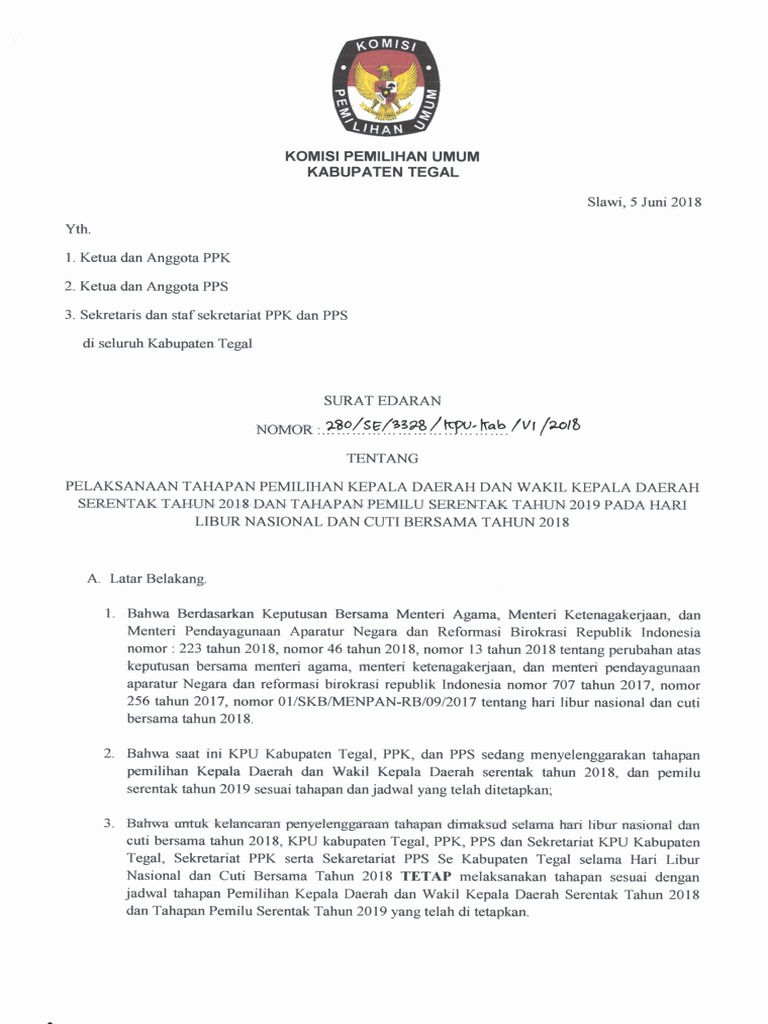 KOMISI PEMILIHAN UMUM

KOMISI PEMILIHAN UMUM
KABUPATEN TEGAL

Slawi, 5 Juni 2018

Yth.

1. Ketua dan Anggota PPK

2. Ketua dan Anggota PPS

3. Sekretaris dan staf sekretariat PPK dan PPS

di seluruh Kabupaten Tegal

SURAT EDARAN

NOMOR : 280/SE/3328/KPU-Kab/VI/2018

TENTANG

PELAKSANAAN TAHAPAN PEMILIHAN KEPALA DAERAH DAN WAKIL KEPALA DAERAH SERENTAK TAHUN 2018 DAN TAHAPAN PEMILU SERENTAK TAHUN 2019 PADA HARI LIBUR NASIONAL DAN CUTI BERSAMA TAHUN 2018

A. Latar Belakang.

1. Bahwa Berdasarkan Keputusan Bersama Menteri Agama, Menteri Ketenagakerjaan, dan Menteri Pendayagunaan Aparatur Negara dan Reformasi Birokrasi Republik Indonesia nomor : 223 tahun 2018, nomor 46 tahun 2018, nomor 13 tahun 2018 tentang perubahan atas keputusan bersama menteri agama, menteri ketenagakerjaan, dan menteri pendayagunaan aparatur Negara dan reformasi birokrasi republik Indonesia nomor 707 tahun 2017, nomor 256 tahun 2017, nomor 01/SKB/MENPAN-RB/09/2017 tentang hari libur nasional dan cuti bersama tahun 2018.

2. Bahwa saat ini KPU Kabupaten Tegal, PPK, dan PPS sedang menyelenggarakan tahapan pemilihan Kepala Daerah dan Wakil Kepala Daerah serentak tahun 2018, dan pemilu serentak tahun 2019 sesuai tahapan dan jadwal yang telah ditetapkan;

3. Bahwa untuk kelancaran penyelenggaraan tahapan dimaksud selama hari libur nasional dan cuti bersama tahun 2018, KPU kabupaten Tegal, PPK, PPS dan Sekretariat KPU Kabupaten Tegal, Sekretariat PPK serta Sekaretariat PPS Se Kabupaten Tegal selama Hari Libur Nasional dan Cuti Bersama Tahun 2018 TETAP melaksanakan tahapan sesuai dengan jadwal tahapan Pemilihan Kepala Daerah dan Wakil Kepala Daerah Serentak Tahun 2018 dan Tahapan Pemilu Serentak Tahun 2019 yang telah di tetapkan.